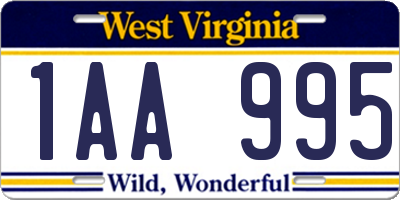 West Virginia

1AA 995

Wild, Wonderful